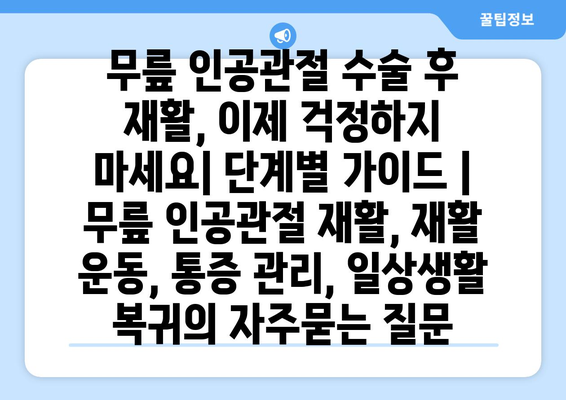 꿀팁정보

무릎 인공관절 수술 후 재활, 이제 걱정하지 마세요| 단계별 가이드 | 무릎 인공관절 재활, 재활 운동, 통증 관리, 일상생활 복귀의 자주묻는 질문